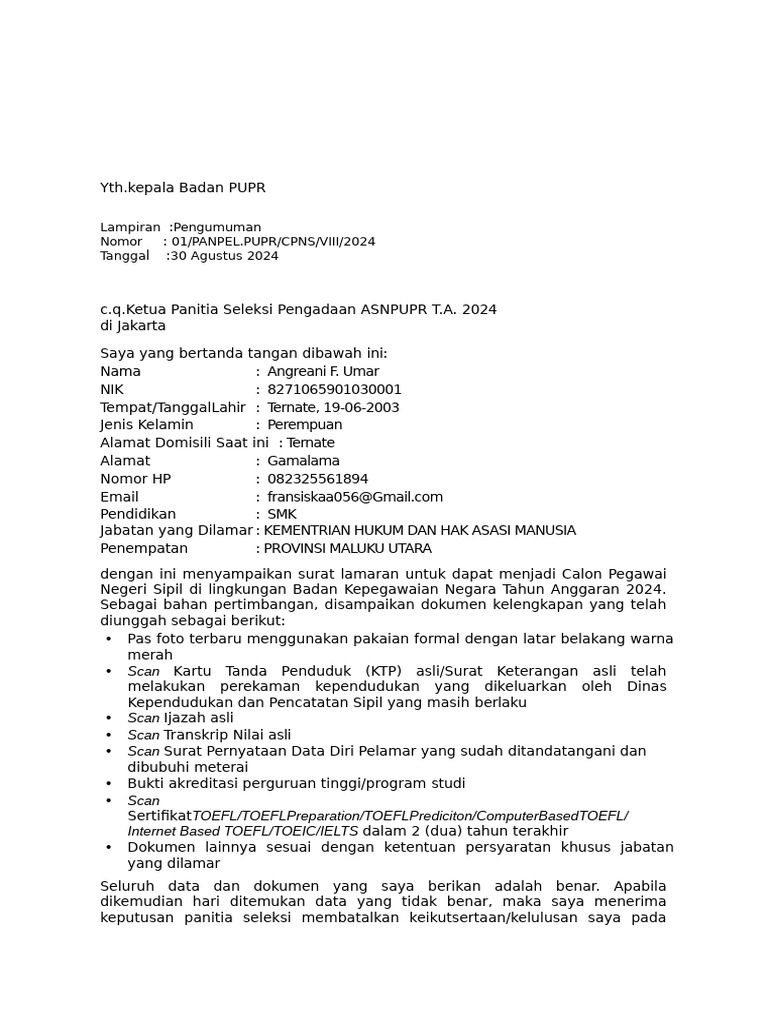 Yth.kepala Badan PUPR

Lampiran :Pengumuman
Nomor : 01/PANPEL.PUPR/CPNS/VIII/2024
Tanggal :30 Agustus 2024

c.q.Ketua Panitia Seleksi Pengadaan ASNPUPR T.A. 2024
di Jakarta

Saya yang bertanda tangan dibawah ini:
Nama : Angreani F. Umar
NIK : 8271065901030001
Tempat/TanggalLahir : Ternate, 19-06-2003
Jenis Kelamin : Perempuan
Alamat Domisili Saat ini : Ternate
Alamat : Gamalama
Nomor HP : 082325561894
Email : fransiskaa056@Gmail.com
Pendidikan : SMK
Jabatan yang Dilamar : KEMENTRIAN HUKUM DAN HAK ASASI MANUSIA
Penempatan : PROVINSI MALUKU UTARA

dengan ini menyampaikan surat lamaran untuk dapat menjadi Calon Pegawai Negeri Sipil di lingkungan Badan Kepegawaian Negara Tahun Anggaran 2024. Sebagai bahan pertimbangan, disampaikan dokumen kelengkapan yang telah diunggah sebagai berikut:
• Pas foto terbaru menggunakan pakaian formal dengan latar belakang warna merah
• Scan Kartu Tanda Penduduk (KTP) asli/Surat Keterangan asli telah melakukan perekaman kependudukan yang dikeluarkan oleh Dinas Kependudukan dan Pencatatan Sipil yang masih berlaku
• Scan Ijazah asli
• Scan Transkrip Nilai asli
• Scan Surat Pernyataan Data Diri Pelamar yang sudah ditandatangani dan dibubuhi meterai
• Bukti akreditasi perguruan tinggi/program studi
• Scan SertifikatTOEFL/TOEFLPreparation/TOEFLPrediciton/ComputerBasedTOEFL/ Internet Based TOEFL/TOEIC/IELTS dalam 2 (dua) tahun terakhir
• Dokumen lainnya sesuai dengan ketentuan persyaratan khusus jabatan yang dilamar

Seluruh data dan dokumen yang saya berikan adalah benar. Apabila dikemudian hari ditemukan data yang tidak benar, maka saya menerima keputusan panitia seleksi membatalkan keikutsertaan/kelulusan saya pada